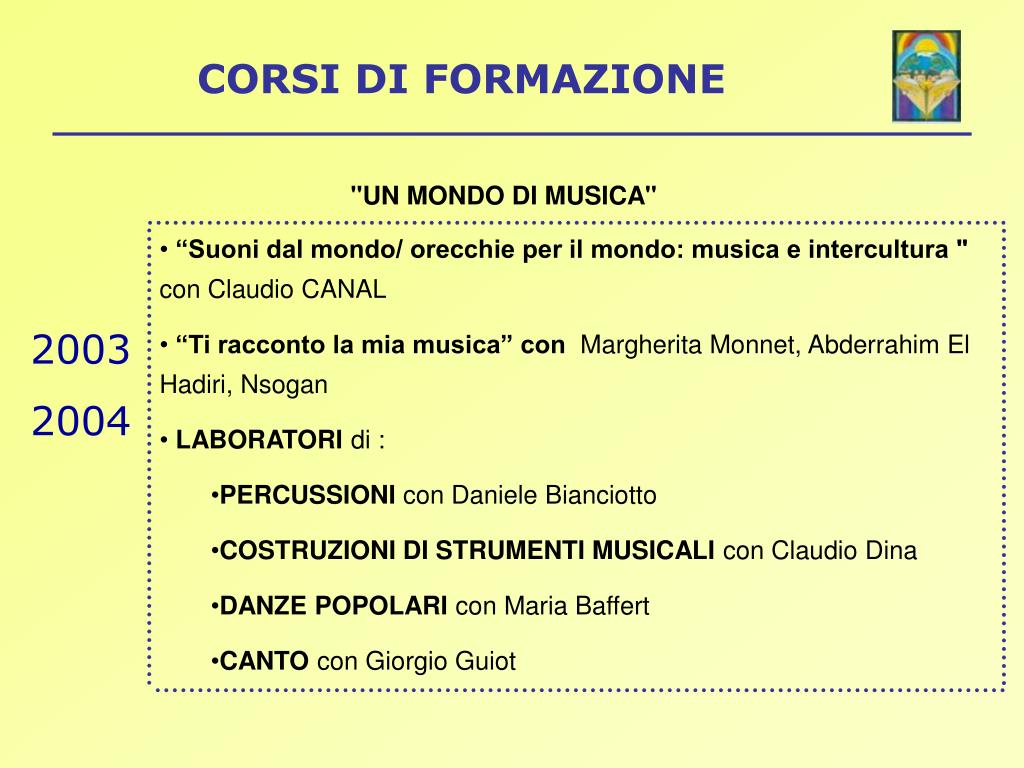 CORSI DI FORMAZIONE

"UN MONDO DI MUSICA"

2003

2004

• “Suoni dal mondo/ orecchie per il mondo: musica e intercultura " con Claudio CANAL

• “Ti racconto la mia musica” con Margherita Monnet, Abderrahim El Hadiri, Nsogan

• LABORATORI di :

•PERCUSSIONI con Daniele Bianciotto

•COSTRUZIONI DI STRUMENTI MUSICALI con Claudio Dina

•DANZE POPOLARI con Maria Baffert

•CANTO con Giorgio Guiot